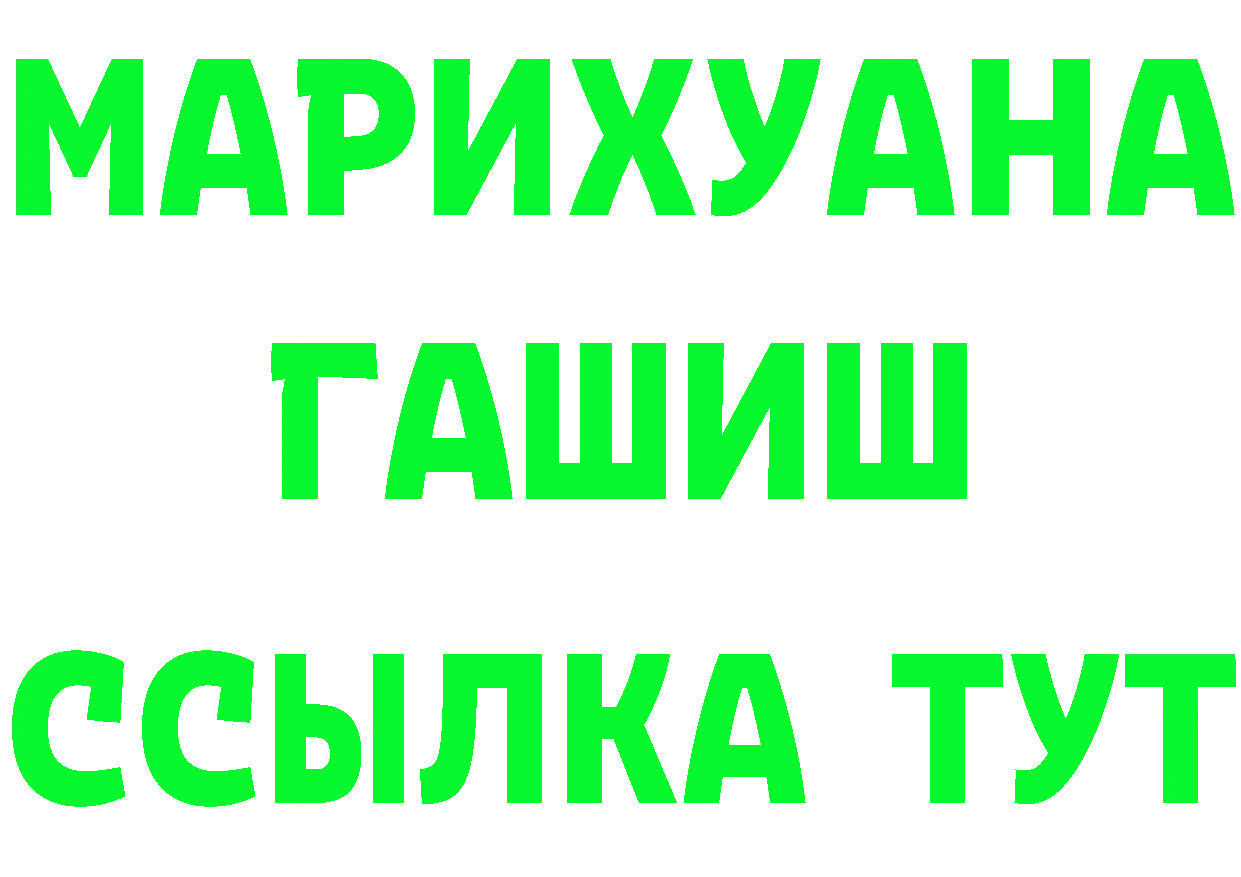 МАРИХУАНА
ГАШИШ
ССЫЛКА ТУТ